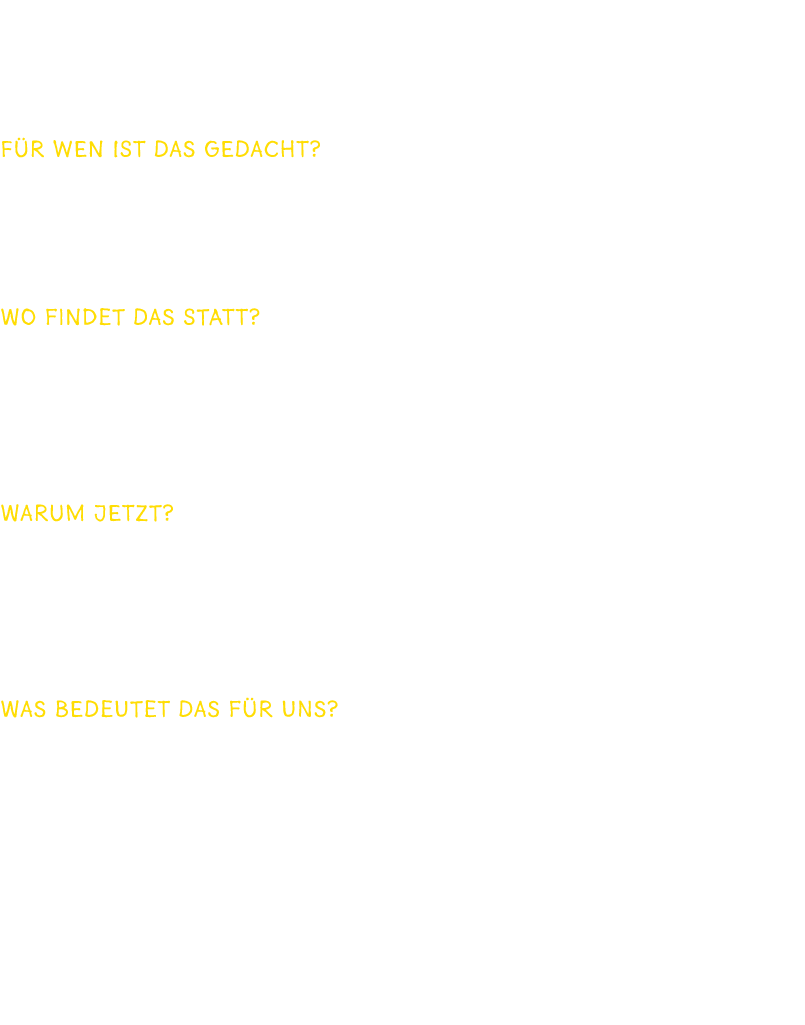 FÜR WEN IST DAS GEDACHT?

WO FINDET DAS STATT?

WARUM JETZT?

WAS BEDEUTET DAS FÜR UNS?